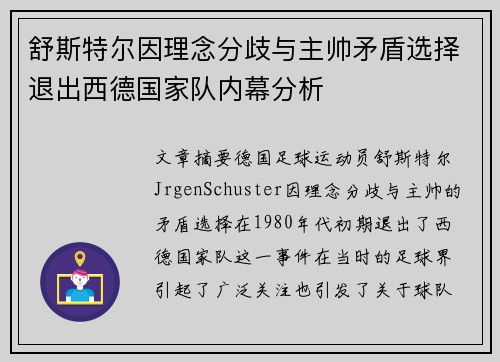 舒斯特尔因理念分歧与主帅矛盾选择退出西德国家队内幕分析

文章摘要德国足球运动员舒斯特尔JrgenSchuster因理念分歧与主帅的矛盾选择在1980年代初期退出了西德国家队这一事件在当时的足球界引起了广泛关注也引发了关于球队